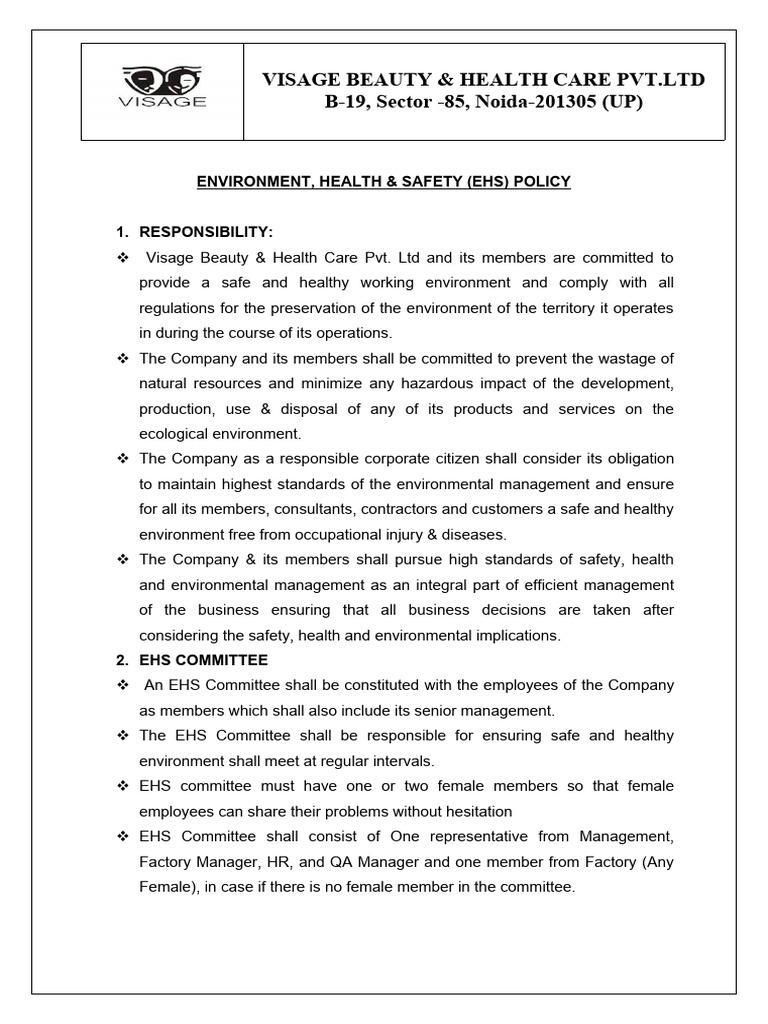 VISAGE

VISAGE BEAUTY & HEALTH CARE PVT.LTD
B-19, Sector -85, Noida-201305 (UP)

ENVIRONMENT, HEALTH & SAFETY (EHS) POLICY

1. RESPONSIBILITY:

❖ Visage Beauty & Health Care Pvt. Ltd and its members are committed to provide a safe and healthy working environment and comply with all regulations for the preservation of the environment of the territory it operates in during the course of its operations.

❖ The Company and its members shall be committed to prevent the wastage of natural resources and minimize any hazardous impact of the development, production, use & disposal of any of its products and services on the ecological environment.

❖ The Company as a responsible corporate citizen shall consider its obligation to maintain highest standards of the environmental management and ensure for all its members, consultants, contractors and customers a safe and healthy environment free from occupational injury & diseases.

❖ The Company & its members shall pursue high standards of safety, health and environmental management as an integral part of efficient management of the business ensuring that all business decisions are taken after considering the safety, health and environmental implications.

2. EHS COMMITTEE

❖ An EHS Committee shall be constituted with the employees of the Company as members which shall also include its senior management.

❖ The EHS Committee shall be responsible for ensuring safe and healthy environment shall meet at regular intervals.

❖ EHS committee must have one or two female members so that female employees can share their problems without hesitation

❖ EHS Committee shall consist of One representative from Management, Factory Manager, HR, and QA Manager and one member from Factory (Any Female), in case if there is no female member in the committee.